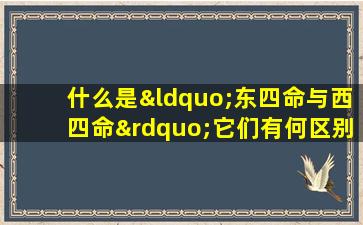 什么是&ldquo;东四命与西四命&rdquo;它们有何区别